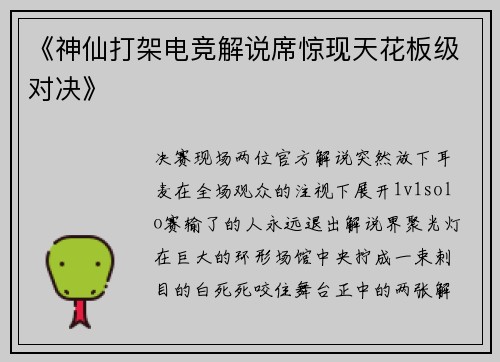 《神仙打架电竞解说席惊现天花板级对决》

决赛现场两位官方解说突然放下耳麦在全场观众的注视下展开1v1solo赛输了的人永远退出解说界聚光灯在巨大的环形场馆中央拧成一束刺目的白死死咬住舞台正中的两张解